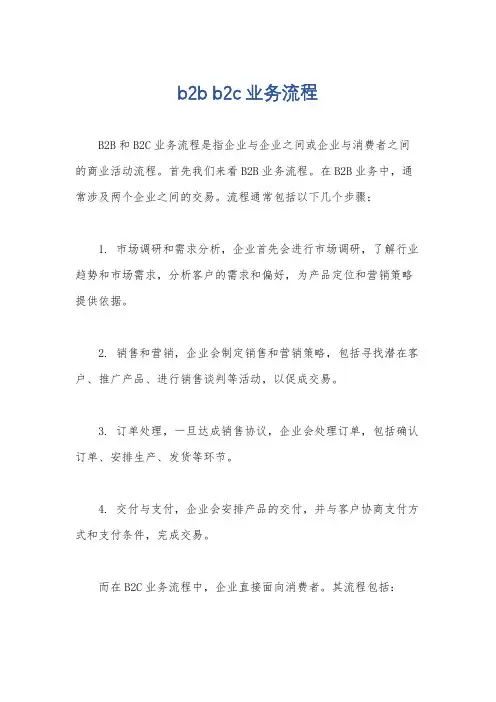 b2b b2c 业务流程

B2B 和 B2C 业务流程是指企业与企业之间或企业与消费者之间的商业活动流程。首先我们来看 B2B 业务流程。在 B2B 业务中，通常涉及两个企业之间的交易。流程通常包括以下几个步骤：

1. 市场调研和需求分析，企业首先会进行市场调研，了解行业趋势和市场需求，分析客户的需求和偏好，为产品定位和营销策略提供依据。

2. 销售和营销，企业会制定销售和营销策略，包括寻找潜在客户、推广产品、进行销售谈判等活动，以促成交易。

3. 订单处理，一旦达成销售协议，企业会处理订单，包括确认订单、安排生产、发货等环节。

4. 交付与支付，企业会安排产品的交付，并与客户协商支付方式和支付条件，完成交易。

而在 B2C 业务流程中，企业直接面向消费者。其流程包括：